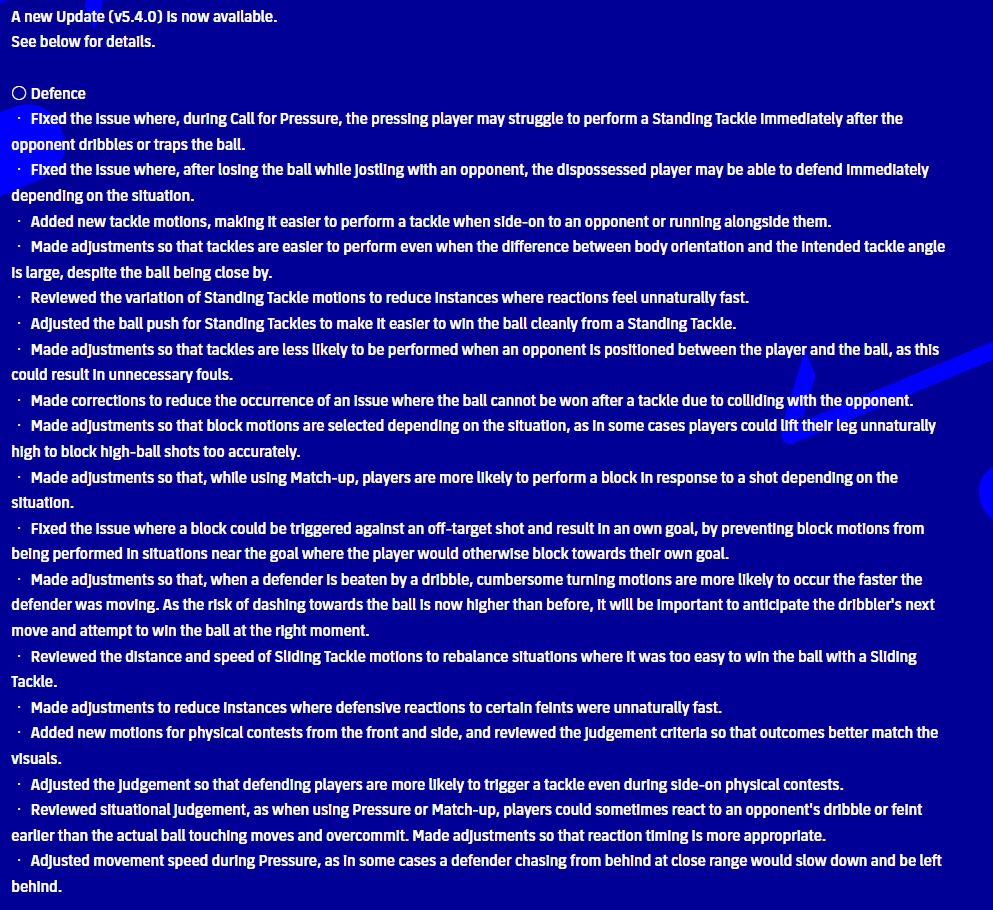 A new Update (v5.4.0) is now available.
See below for details.

○ Defence
・ Fixed the issue where, during Call for Pressure, the pressing player may struggle to perform a Standing Tackle immediately after the opponent dribbles or traps the ball.
・ Fixed the issue where, after losing the ball while jostling with an opponent, the dispossessed player may be able to defend immediately depending on the situation.
・ Added new tackle motions, making it easier to perform a tackle when side-on to an opponent or running alongside them.
・ Made adjustments so that tackles are easier to perform even when the difference between body orientation and the intended tackle angle is large, despite the ball being close by.
・ Reviewed the variation of Standing Tackle motions to reduce instances where reactions feel unnaturally fast.
・ Adjusted the ball push for Standing Tackles to make it easier to win the ball cleanly from a Standing Tackle.
・ Made adjustments so that tackles are less likely to be performed when an opponent is positioned between the player and the ball, as this could result in unnecessary fouls.
・ Made corrections to reduce the occurrence of an issue where the ball cannot be won after a tackle due to colliding with the opponent.
・ Made adjustments so that block motions are selected depending on the situation, as in some cases players could lift their leg unnaturally high to block high-ball shots too accurately.
・ Made adjustments so that, while using Match-up, players are more likely to perform a block in response to a shot depending on the situation.
・ Fixed the issue where a block could be triggered against an off-target shot and result in an own goal, by preventing block motions from being performed in situations near the goal where the player would otherwise block towards their own goal.
・ Made adjustments so that, when a defender is beaten by a dribble, cumbersome turning motions are more likely to occur the faster the defender was moving. As the risk of dashing towards the ball is now higher than before, it will be important to anticipate the dribbler's next move and attempt to win the ball at the right moment.
・ Reviewed the distance and speed of Sliding Tackle motions to rebalance situations where it was too easy to win the ball with a Sliding Tackle.
・ Made adjustments to reduce instances where defensive reactions to certain feints were unnaturally fast.
・ Added new motions for physical contests from the front and side, and reviewed the judgement criteria so that outcomes better match the visuals.
・ Adjusted the judgement so that defending players are more likely to trigger a tackle even during side-on physical contests.
・ Reviewed situational judgement, as when using Pressure or Match-up, players could sometimes react to an opponent's dribble or feint earlier than the actual ball touching moves and overcommit. Made adjustments so that reaction timing is more appropriate.
・ Adjusted movement speed during Pressure, as in some cases a defender chasing from behind at close range would slow down and be left behind.